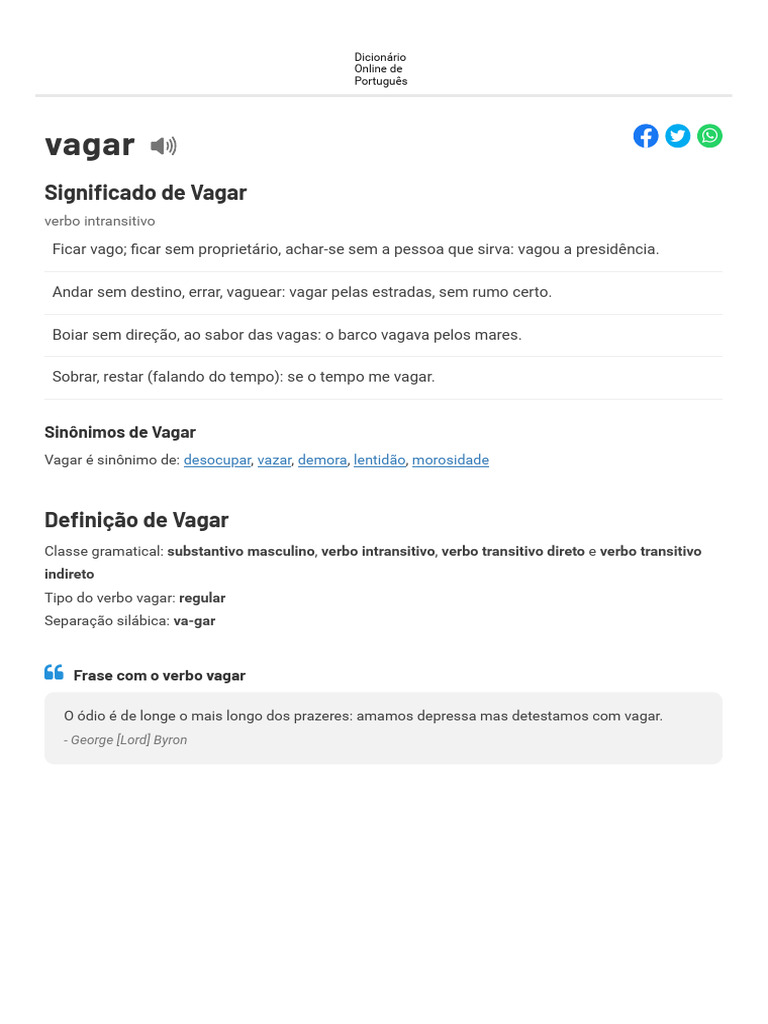 Dicionário Online de Português

vagar

Significado de Vagar

verbo intransitivo

Ficar vago; ficar sem proprietário, achar-se sem a pessoa que sirva: vagou a presidência.

Andar sem destino, errar, vaguear: vagar pelas estradas, sem rumo certo.

Boiar sem direção, ao sabor das vagas: o barco vagava pelos mares.

Sobrar, restar (falando do tempo): se o tempo me vagar.

Sinônimos de Vagar

Vagar é sinônimo de: desocupar, vazar, demora, lentidão, morosidade

Definição de Vagar

Classe gramatical: substantivo masculino, verbo intransitivo, verbo transitivo direto e verbo transitivo indireto
Tipo do verbo vagar: regular
Separação silábica: va-gar

Frase com o verbo vagar

O ódio é de longe o mais longo dos prazeres: amamos depressa mas detestamos com vagar.
- George [Lord] Byron